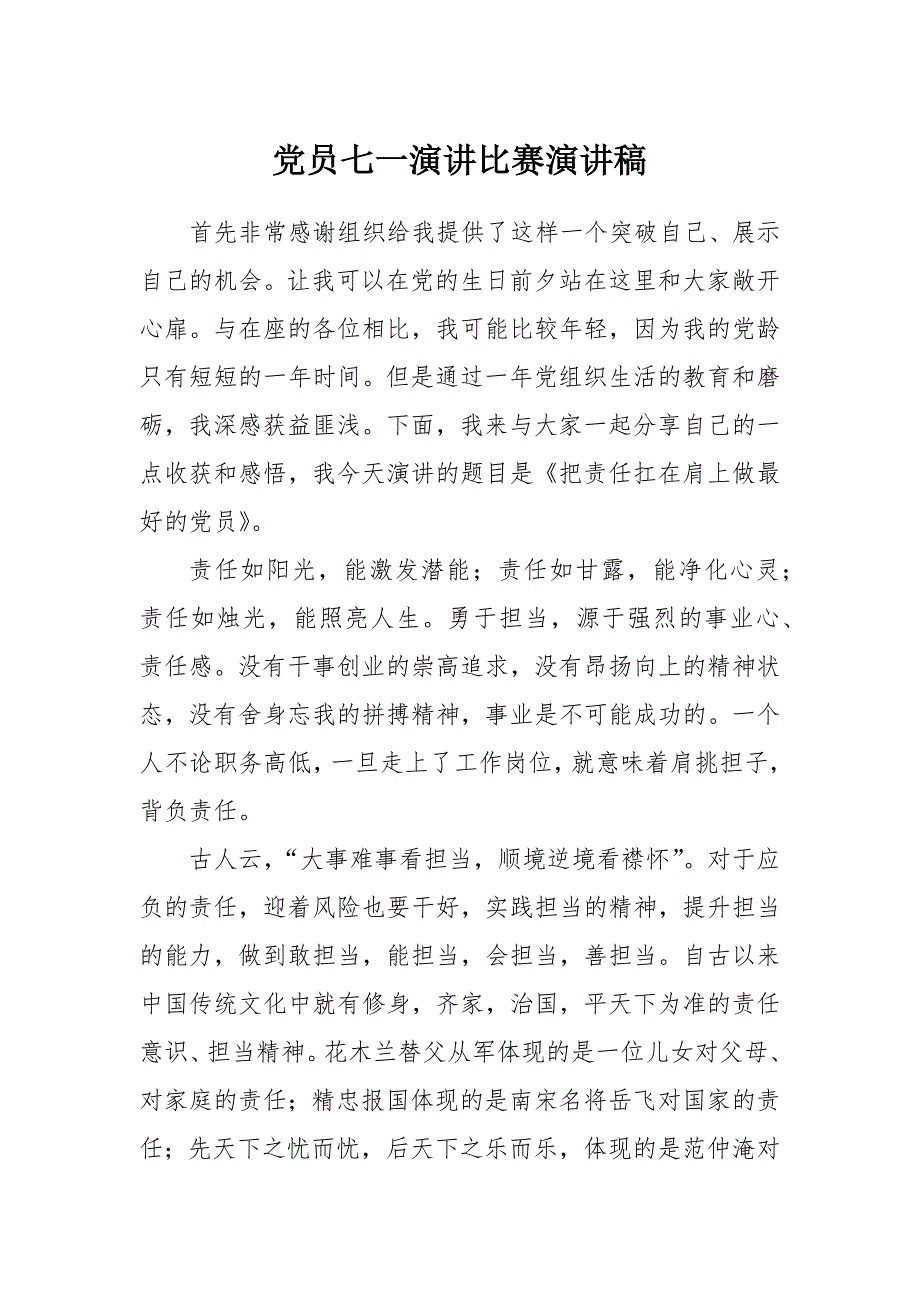 党员七一演讲比赛演讲稿

首先非常感谢组织给我提供了这样一个突破自己、展示自己的机会。让我可以在党的生日前夕站在这里和大家敞开心扉。与在座的各位相比，我可能比较年轻，因为我的党龄只有短短的一年时间。但是通过一年党组织生活的教育和磨砺，我深感获益匪浅。下面，我来与大家一起分享自己的一点收获和感悟，我今天演讲的题目是《把责任扛在肩上做最好的党员》。

责任如阳光，能激发潜能；责任如甘露，能净化心灵；责任如烛光，能照亮人生。勇于担当，源于强烈的事业心、责任感。没有干事创业的崇高追求，没有昂扬向上的精神状态，没有舍身忘我的拼搏精神，事业是不可能成功的。一个人不论职务高低，一旦走上了工作岗位，就意味着肩挑担子，背负责任。

古人云，“大事难事看担当，顺境逆境看襟怀”。对于应负的责任，迎着风险也要干好，实践担当的精神，提升担当的能力，做到敢担当，能担当，会担当，善担当。自古以来中国传统文化中就有修身，齐家，治国，平天下为准的责任意识、担当精神。花木兰替父从军体现的是一位儿女对父母、对家庭的责任；精忠报国体现的是南宋名将岳飞对国家的责任；先天下之忧而忧，后天下之乐而乐，体现的是范仲淹对